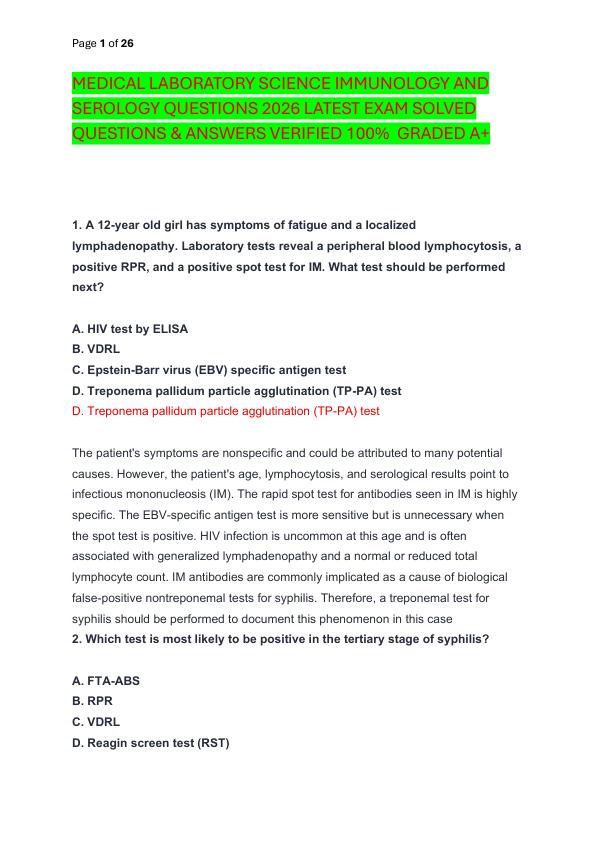 Page 1 of 26

MEDICAL LABORATORY SCIENCE IMMUNOLOGY AND SEROLOGY QUESTIONS 2026 LATEST EXAM SOLVED QUESTIONS & ANSWERS VERIFIED 100% GRADED A+

1. A 12-year old girl has symptoms of fatigue and a localized lymphadenopathy. Laboratory tests reveal a peripheral blood lymphocytosis, a positive RPR, and a positive spot test for IM. What test should be performed next?

A. HIV test by ELISA
B. VDRL
C. Epstein-Barr virus (EBV) specific antigen test
D. Treponema pallidum particle agglutination (TP-PA) test
D. Treponema pallidum particle agglutination (TP-PA) test

The patient's symptoms are nonspecific and could be attributed to many potential causes. However, the patient's age, lymphocytosis, and serological results point to infectious mononucleosis (IM). The rapid spot test for antibodies seen in IM is highly specific. The EBV-specific antigen test is more sensitive but is unnecessary when the spot test is positive. HIV infection is uncommon at this age and is often associated with generalized lymphadenopathy and a normal or reduced total lymphocyte count. IM antibodies are commonly implicated as a cause of biological false-positive nontreponemal tests for syphilis. Therefore, a treponemal test for syphilis should be performed to document this phenomenon in this case
2. Which test is most likely to be positive in the tertiary stage of syphilis?

A. FTA-ABS
B. RPR
C. VDRL
D. Reagin screen test (RST)